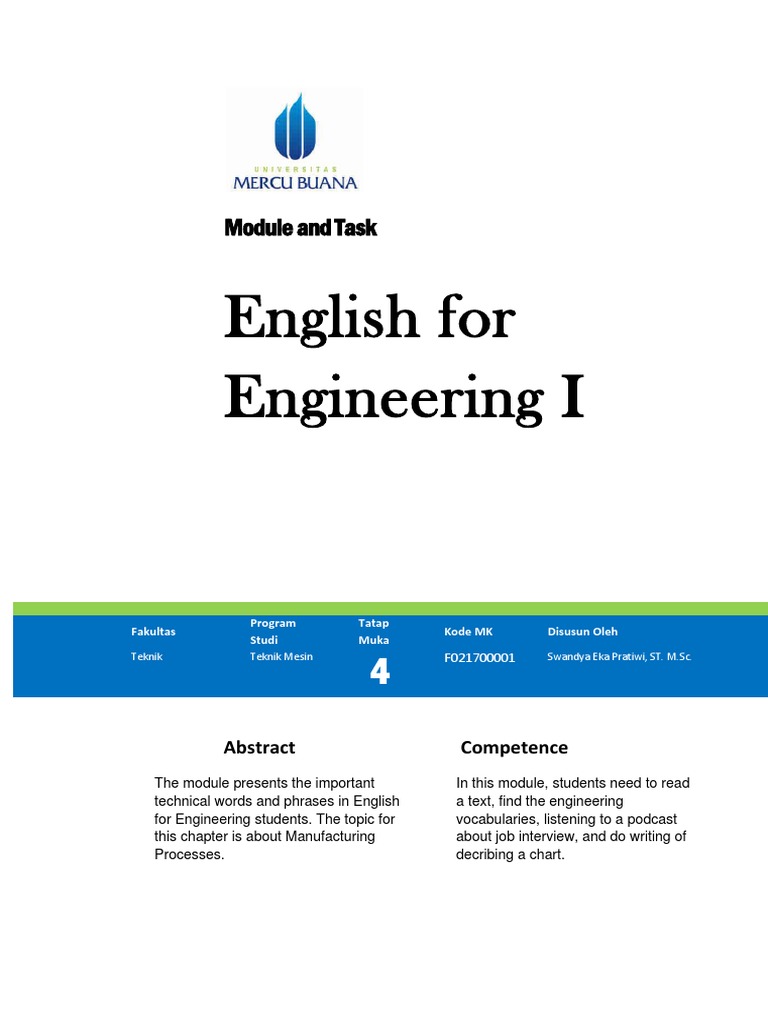 UNIVERSITAS
MERCU BUANA

Module and Task

English for Engineering I

| Fakultas | Program Studi | Tatap Muka | Kode MK | Disusun Oleh |
|---|---|---|---|---|
| Teknik | Teknik Mesin | 4 | F021700001 | Swandya Eka Pratiwi, ST. M.Sc |

Abstract

The module presents the important technical words and phrases in English for Engineering students. The topic for this chapter is about Manufacturing Processes.

Competence

In this module, students need to read a text, find the engineering vocabularies, listening to a podcast about job interview, and do writing of decribing a chart.